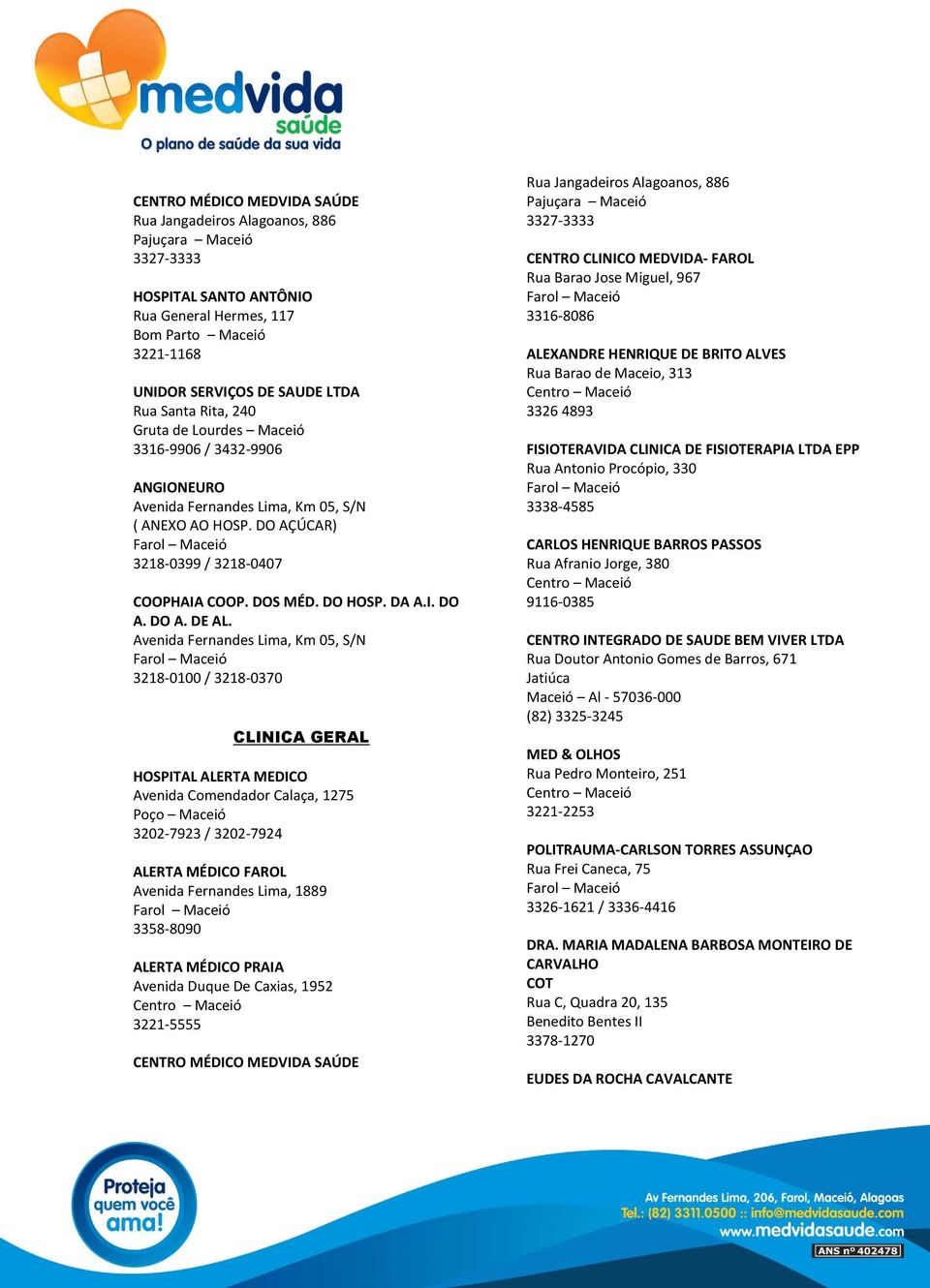 medvida
saúde
O plano de saúde da sua vida

CENTRO MÉDICO MEDVIDA SAÚDE
Rua Jangadeiros Alagoanos, 886
Pajuçara – Maceió
3327-3333

HOSPITAL SANTO ANTÔNIO
Rua General Hermes, 117
Bom Parto – Maceió
3221-1168

UNIDOR SERVIÇOS DE SAUDE LTDA
Rua Santa Rita, 240
Gruta de Lourdes – Maceió
3316-9906 / 3432-9906

ANGIONEURO
Avenida Fernandes Lima, Km 05, S/N
( ANEXO AO HOSP. DO AÇÚCAR)
Farol – Maceió
3218-0399 / 3218-0407

COOPHAIA COOP. DOS MÉD. DO HOSP. DA A.I. DO A. DO A. DE AL.
Avenida Fernandes Lima, Km 05, S/N
Farol – Maceió
3218-0100 / 3218-0370

CLINICA GERAL

HOSPITAL ALERTA MEDICO
Avenida Comendador Calaça, 1275
Poço – Maceió
3202-7923 / 3202-7924

ALERTA MÉDICO FAROL
Avenida Fernandes Lima, 1889
Farol – Maceió
3358-8090

ALERTA MÉDICO PRAIA
Avenida Duque De Caxias, 1952
Centro – Maceió
3221-5555

CENTRO MÉDICO MEDVIDA SAÚDE

Rua Jangadeiros Alagoanos, 886
Pajuçara – Maceió
3327-3333

CENTRO CLINICO MEDVIDA- FAROL
Rua Barao Jose Miguel, 967
Farol – Maceió
3316-8086

ALEXANDRE HENRIQUE DE BRITO ALVES
Rua Barao de Maceio, 313
Centro – Maceió
3326 4893

FISIOTERAVIDA CLINICA DE FISIOTERAPIA LTDA EPP
Rua Antonio Procópio, 330
Farol – Maceió
3338-4585

CARLOS HENRIQUE BARROS PASSOS
Rua Afranio Jorge, 380
Centro – Maceió
9116-0385

CENTRO INTEGRADO DE SAUDE BEM VIVER LTDA
Rua Doutor Antonio Gomes de Barros, 671
Jatiúca
Maceió – Al - 57036-000
(82) 3325-3245

MED & OLHOS
Rua Pedro Monteiro, 251
Centro – Maceió
3221-2253

POLITRAUMA-CARLSON TORRES ASSUNÇAO
Rua Frei Caneca, 75
Farol – Maceió
3326-1621 / 3336-4416

DRA. MARIA MADALENA BARBOSA MONTEIRO DE CARVALHO
COT
Rua C, Quadra 20, 135
Benedito Bentes II
3378-1270

EUDES DA ROCHA CAVALCANTE

Proteja quem você ama!

Av Fernandes Lima, 206, Farol, Maceió, Alagoas
Tel.: (82) 3311.0500 :: info@medvidasaude.com
www.medvidasaude.com
ANS nº 402478